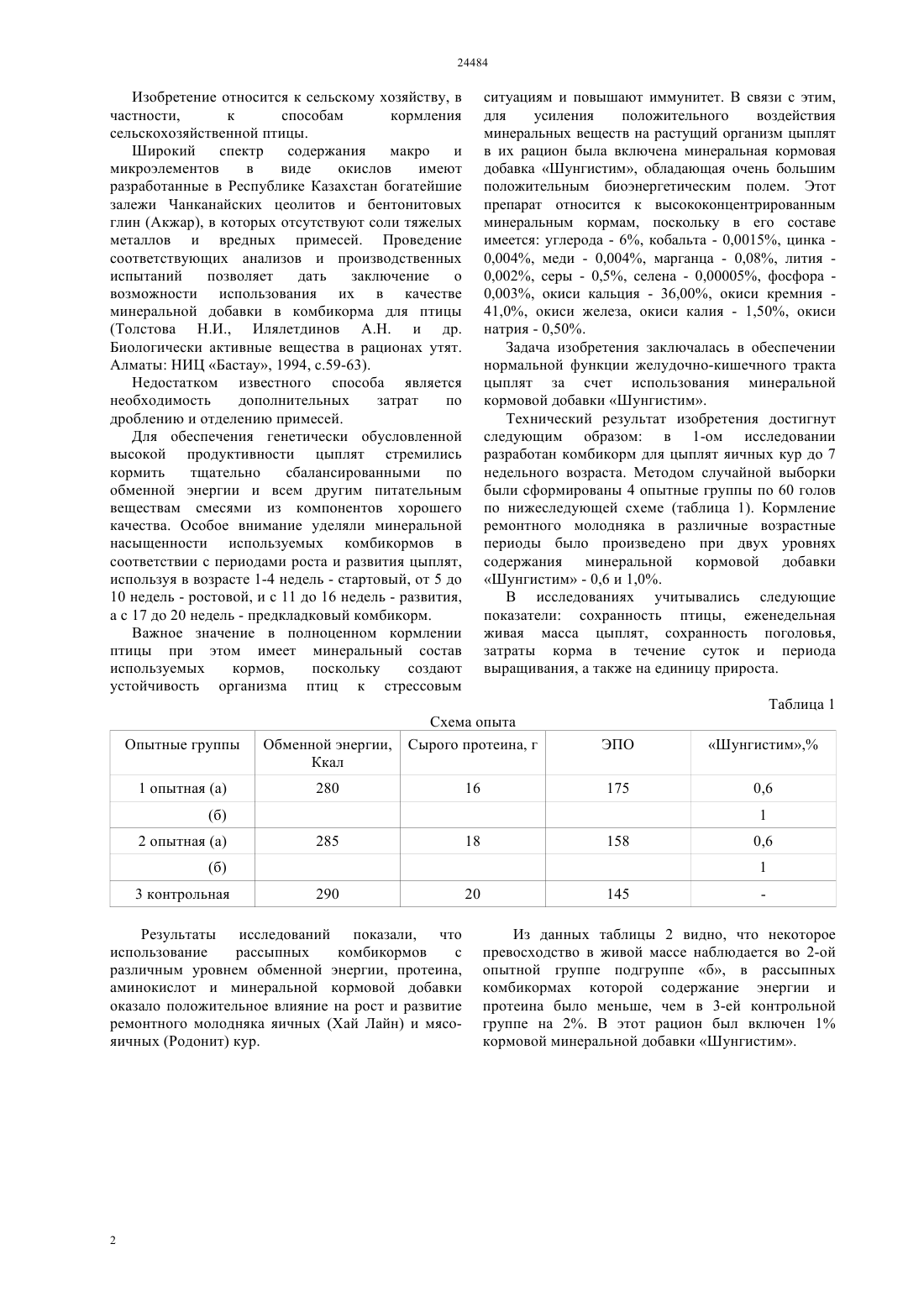 24484

Изобретение относится к сельскому хозяйству, в частности, к способам кормления сельскохозяйственной птицы.

Широкий спектр содержания макро и микроэлементов в виде окислов имеют разработанные в Республике Казахстан богатейшие залежи Чанканайских цеолитов и бентонитовых глин (Акжар), в которых отсутствуют соли тяжелых металлов и вредных примесей. Проведение соответствующих анализов и производственных испытаний позволяет дать заключение о возможности использования их в качестве минеральной добавки в комбикорма для птицы (Толстова Н.И., Илялетдинов А.Н. и др. Биологически активные вещества в рационах утят. Алматы: НИЦ «Бастау», 1994, с.59-63).

Недостатком известного способа является необходимость дополнительных затрат по дроблению и отделению примесей.

Для обеспечения генетически обусловленной высокой продуктивности цыплят стремились кормить тщательно сбалансированными по обменной энергии и всем другим питательным веществам смесями из компонентов хорошего качества. Особое внимание уделяли минеральной насыщенности используемых комбикормов в соответствии с периодами роста и развития цыплят, используя в возрасте 1-4 недель - стартовый, от 5 до 10 недель - ростовой, и с 11 до 16 недель - развития, а с 17 до 20 недель - предкладковый комбикорм.

Важное значение в полноценном кормлении птицы при этом имеет минеральный состав используемых кормов, поскольку создают устойчивость организма птиц к стрессовым ситуациям и повышают иммунитет. В связи с этим, для усиления положительного воздействия минеральных веществ на растущий организм цыплят в их рацион была включена минеральная кормовая добавка «Шунгистим», обладающая очень большим положительным биоэнергетическим полем. Этот препарат относится к высококонцентрированным минеральным кормам, поскольку в его составе имеется: углерода - 6%, кобальта - 0,0015%, цинка - 0,004%, меди - 0,004%, марганца - 0,08%, лития - 0,002%, серы - 0,5%, селена - 0,00005%, фосфора - 0,003%, окиси кальция - 36,00%, окиси кремния - 41,0%, окиси железа, окиси калия - 1,50%, окиси натрия - 0,50%.

Задача изобретения заключалась в обеспечении нормальной функции желудочно-кишечного тракта цыплят за счет использования минеральной кормовой добавки «Шунгистим».

Технический результат изобретения достигнут следующим образом: в 1-ом исследовании разработан комбикорм для цыплят яичных кур до 7 недельного возраста. Методом случайной выборки были сформированы 4 опытные группы по 60 голов по нижеследующей схеме (таблица 1). Кормление ремонтного молодняка в различные возрастные периоды было произведено при двух уровнях содержания минеральной кормовой добавки «Шунгистим» - 0,6 и 1,0%.

В исследованиях учитывались следующие показатели: сохранность птицы, еженедельная живая масса цыплят, сохранность поголовья, затраты корма в течение суток и периода выращивания, а также на единицу прироста.

Таблица 1

Схема опыта

| Опытные группы | Обменной энергии, Ккал | Сырого протеина, г | ЭПО | «Шунгистим»,% |
|---|---|---|---|---|
| 1 опытная (а) | 280 | 16 | 175 | 0,6 |
| (б) | | | | 1 |
| 2 опытная (а) | 285 | 18 | 158 | 0,6 |
| (б) | | | | 1 |
| 3 контрольная | 290 | 20 | 145 | - |

Результаты исследований показали, что использование рассыпных комбикормов с различным уровнем обменной энергии, протеина, аминокислот и минеральной кормовой добавки оказало положительное влияние на рост и развитие ремонтного молодняка яичных (Хай Лайн) и мясо-яичных (Родонит) кур.

Из данных таблицы 2 видно, что некоторое превосходство в живой массе наблюдается во 2-ой опытной группе подгруппе «б», в рассыпных комбикормах которой содержание энергии и протеина было меньше, чем в 3-ей контрольной группе на 2%. В этот рацион был включен 1% кормовой минеральной добавки «Шунгистим».

2